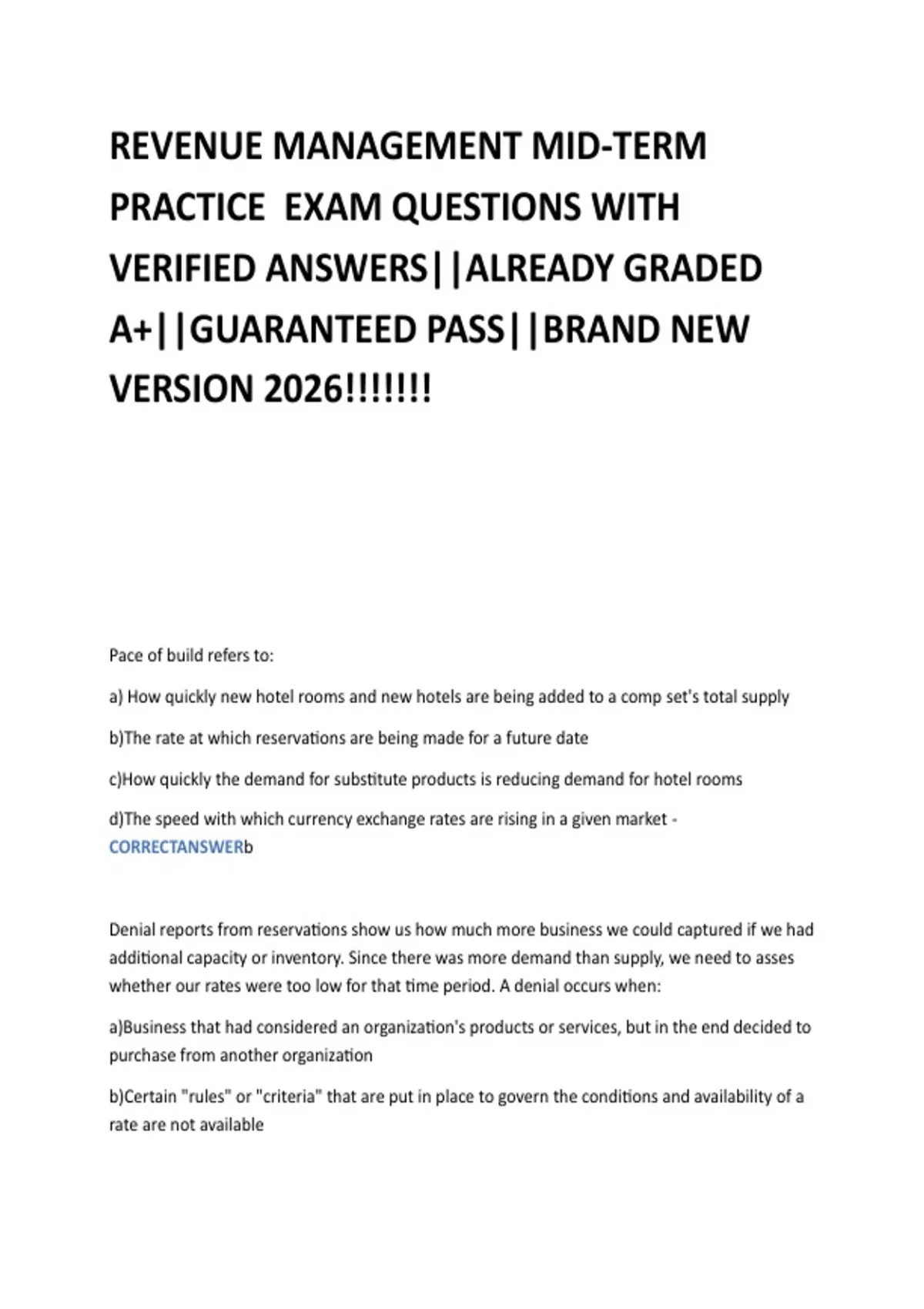 REVENUE MANAGEMENT MID-TERM PRACTICE  EXAM QUESTIONS WITH VERIFIED ANSWERS||ALREADY GRADED A+||GUARANTEED PASS||BRAND NEW VERSION 2026!!!!!!!

Pace of build refers to:

a) How quickly new hotel rooms and new hotels are being added to a comp set's total supply

b)The rate at which reservations are being made for a future date

c)How quickly the demand for substitute products is reducing demand for hotel rooms

d)The speed with which currency exchange rates are rising in a given market - CORRECTANSWERb

Denial reports from reservations show us how much more business we could captured if we had additional capacity or inventory. Since there was more demand than supply, we need to asses whether our rates were too low for that time period. A denial occurs when:

a)Business that had considered an organization's products or services, but in the end decided to purchase from another organization

b)Certain "rules" or "criteria" that are put in place to govern the conditions and availability of a rate are not available